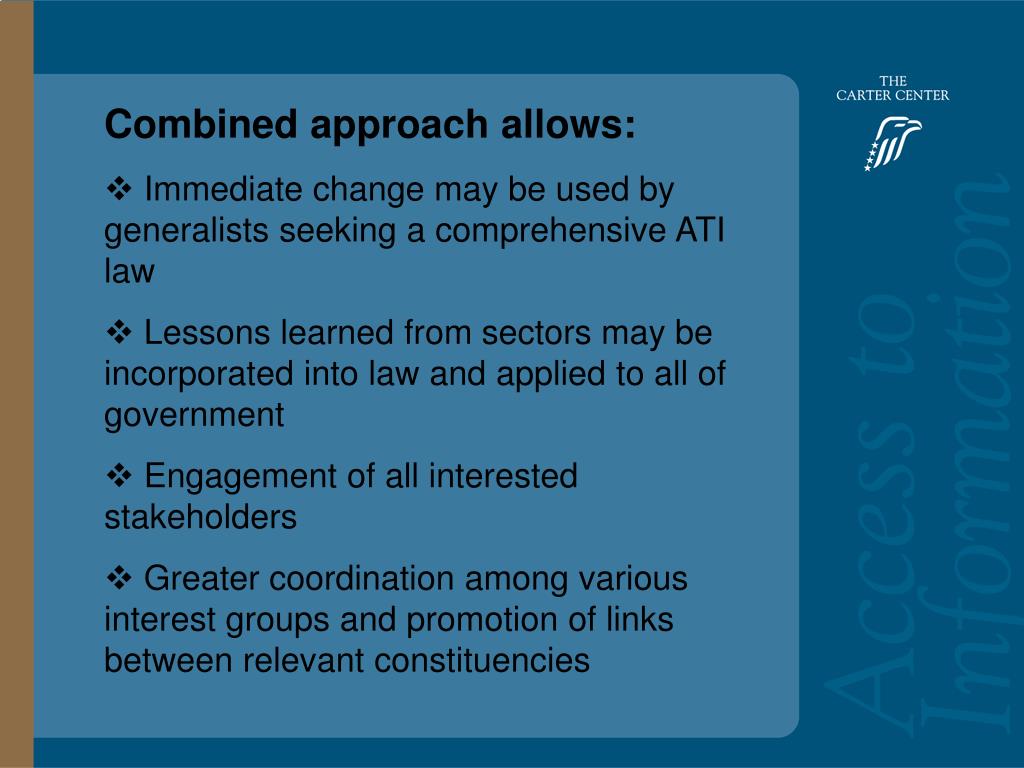 Combined approach allows:

❖ Immediate change may be used by generalists seeking a comprehensive ATI law

❖ Lessons learned from sectors may be incorporated into law and applied to all of government

❖ Engagement of all interested stakeholders

❖ Greater coordination among various interest groups and promotion of links between relevant constituencies

THE CARTER CENTER

Access to Information